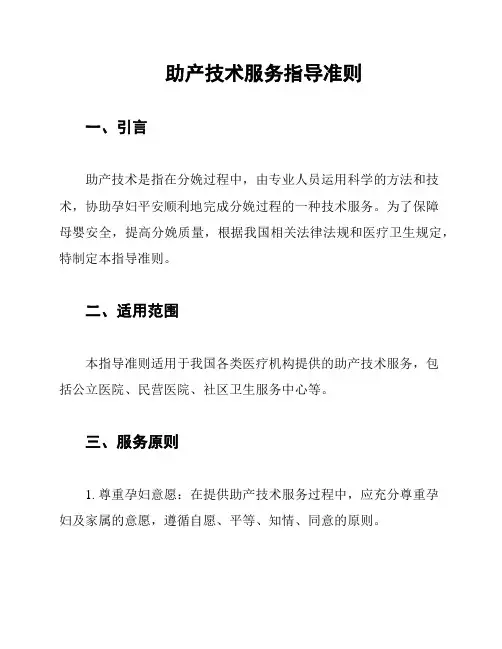 助产技术服务指导准则

一、引言

助产技术是指在分娩过程中，由专业人员运用科学的方法和技术，协助孕妇平安顺利地完成分娩过程的一种技术服务。为了保障母婴安全，提高分娩质量，根据我国相关法律法规和医疗卫生规定，特制定本指导准则。

二、适用范围

本指导准则适用于我国各类医疗机构提供的助产技术服务，包括公立医院、民营医院、社区卫生服务中心等。

三、服务原则

1. 尊重孕妇意愿：在提供助产技术服务过程中，应充分尊重孕妇及家属的意愿，遵循自愿、平等、知情、同意的原则。